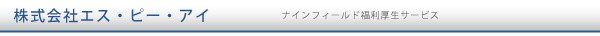 株式会社エス・ピー・アイ

ナインフィールド福利厚生サービス